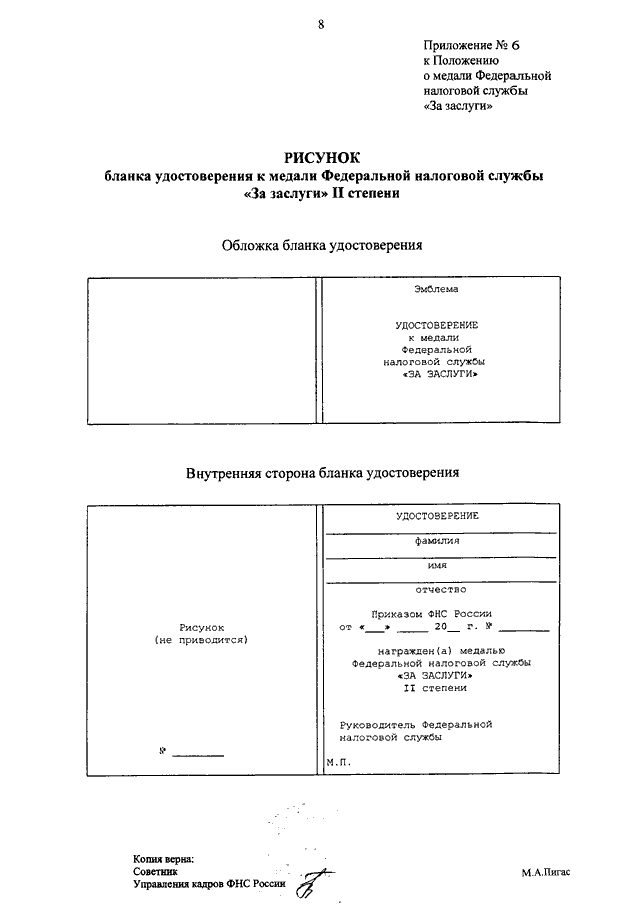 8

Приложение № 6
к Положению
о медали Федеральной
налоговой службы
«За заслуги»

РИСУНОК
бланка удостоверения к медали Федеральной налоговой службы
«За заслуги» II степени

Обложка бланка удостоверения

Эмблема

УДОСТОВЕРЕНИЕ
к медали
Федеральной
налоговой службы
«ЗА ЗАСЛУГИ»

Внутренняя сторона бланка удостоверения

Рисунок
(не приводится)

№ ________

УДОСТОВЕРЕНИЕ

фамилия

имя

отчество

Приказом ФНС России
от «___» _____ 20__ г. № ________

награжден(а) медалью
Федеральной налоговой службы
«ЗА ЗАСЛУГИ»
II степени

Руководитель Федеральной
налоговой службы

М.П.

Копия верна:
Советник
Управления кадров ФНС России

М.А.Пигас